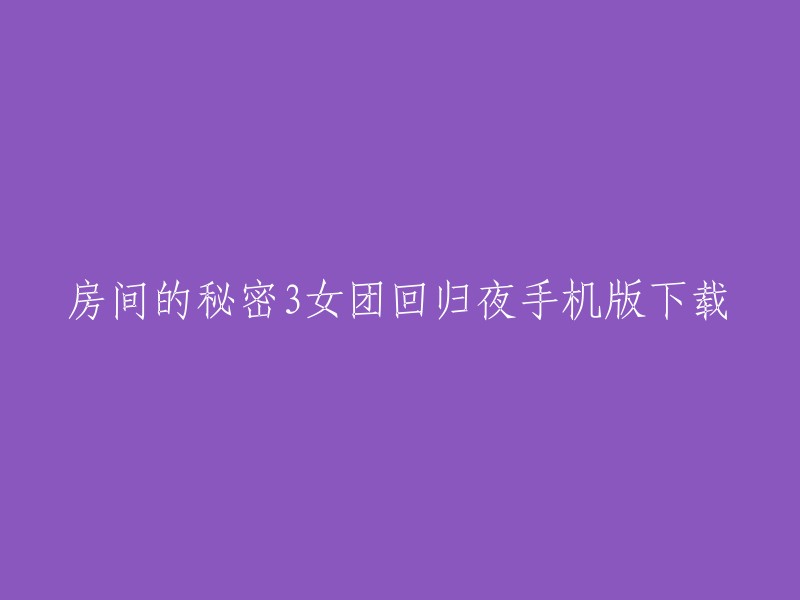 房间的秘密3女团回归夜手机版下载